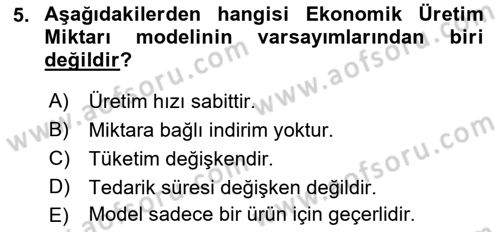 5. Aşağıdakilerden hangisi Ekonomik Üretim Miktarı modelinin varsayımlarından biri değildir?

A) Üretim hızı sabittir.
B) Miktara bağlı indirim yoktur.
C) Tüketim değişkendir.
D) Tedarik süresi değişken değildir.
E) Model sadece bir ürün için geçerlidir.

www.aofsoru.com www.aofsoru.com www.aofsoru.com www.aofsoru.com